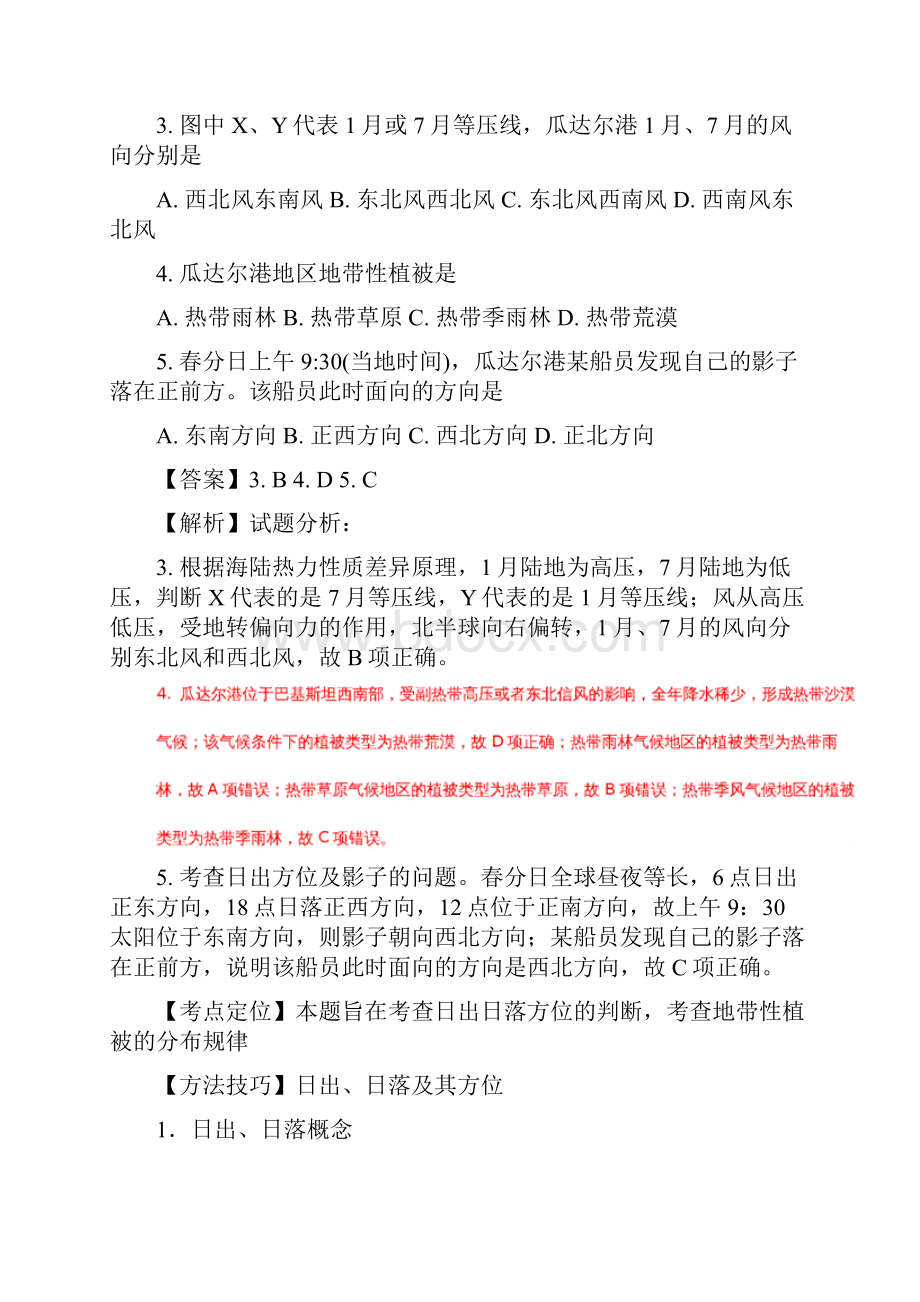 3. 图中 X、Y 代表 1 月或 7 月等压线，瓜达尔港 1 月、7 月的风向分别是

A. 西北风东南风 B. 东北风西北风 C. 东北风西南风 D. 西南风东北风

4. 瓜达尔港地区地带性植被是

A. 热带雨林 B. 热带草原 C. 热带季雨林 D. 热带荒漠

5. 春分日上午 9:30(当地时间)，瓜达尔港某船员发现自己的影子落在正前方。该船员此时面向的方向是

A. 东南方向 B. 正西方向 C. 西北方向 D. 正北方向

【答案】3. B 4. D 5. C

【解析】试题分析：

3. 根据海陆热力性质差异原理，1 月陆地为高压，7 月陆地为低压，判断 X 代表的是 7 月等压线，Y 代表的是 1 月等压线；风从高压低压，受地转偏向力的作用，北半球向右偏转，1 月、7 月的风向分别东北风和西北风，故 B 项正确。

4. 瓜达尔港位于巴基斯坦西南部，受副热带高压或者东北信风的影响，全年降水稀少，形成热带沙漠气候；该气候条件下的植被类型为热带荒漠，故 D 项正确；热带雨林气候地区的植被类型为热带雨林，故 A 项错误；热带草原气候地区的植被类型为热带草原，故 B 项错误；热带季风气候地区的植被类型为热带季雨林，故 C 项错误。

5. 考查日出方位及影子的问题。春分日全球昼夜等长，6 点日出正东方向，18 点日落正西方向，12 点位于正南方向，故上午 9：30 太阳位于东南方向，则影子朝向西北方向；某船员发现自己的影子落在正前方，说明该船员此时面向的方向是西北方向，故 C 项正确。

【考点定位】本题旨在考查日出日落方位的判断，考查地带性植被的分布规律

【方法技巧】日出、日落及其方位

1．日出、日落概念